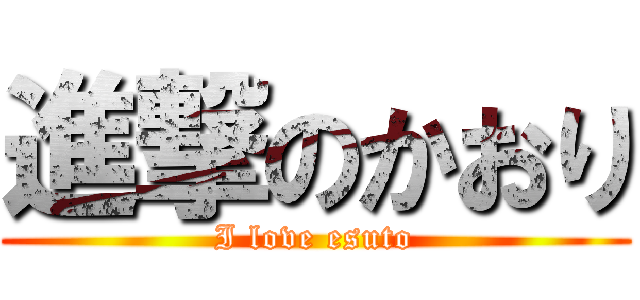 進撃のかおり
I love esuto